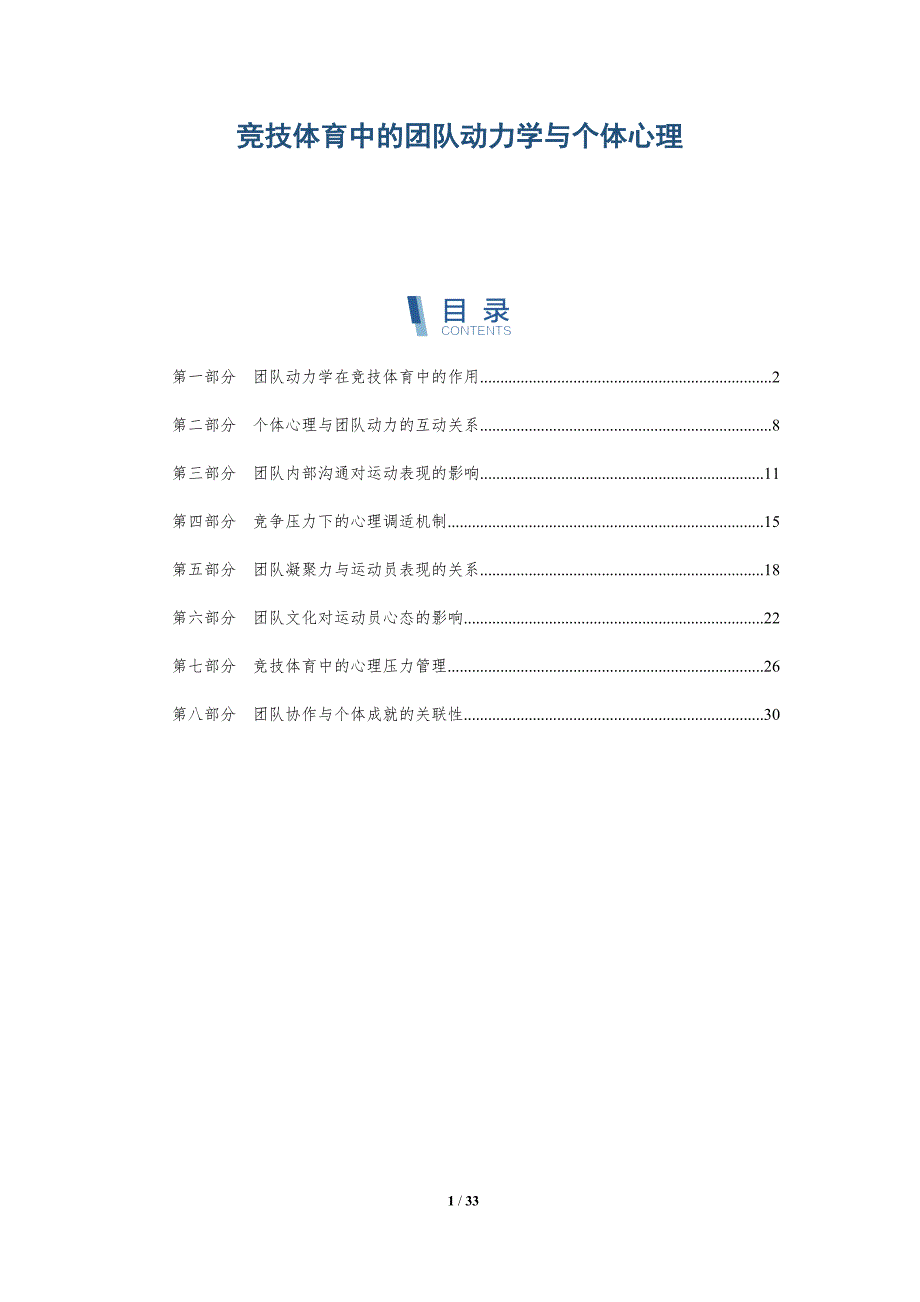 竞技体育中的团队动力学与个体心理

目录
CONTENTS

第一部分 团队动力学在竞技体育中的作用 2

第二部分 个体心理与团队动力的互动关系 8

第三部分 团队内部沟通对运动表现的影响 11

第四部分 竞争压力下的心理调适机制 15

第五部分 团队凝聚力与运动员表现的关系 18

第六部分 团队文化对运动员心态的影响 22

第七部分 竞技体育中的心理压力管理 26

第八部分 团队协作与个体成就的关联性 30

1 / 33